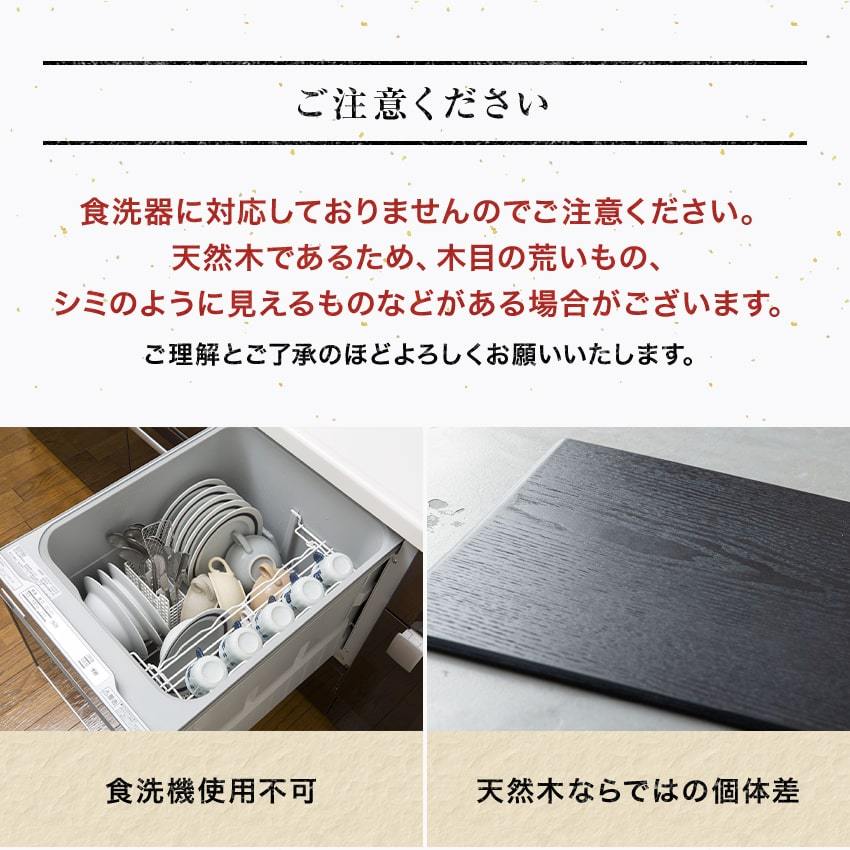 ご注意ください

食洗器に対応しておりませんのでご注意ください。
天然木であるため、木目の荒いもの、
シミのように見えるものなどがある場合がございます。

ご理解とご了承のほどよろしくお願いいたします。

食洗機使用不可

天然木ならではの個体差